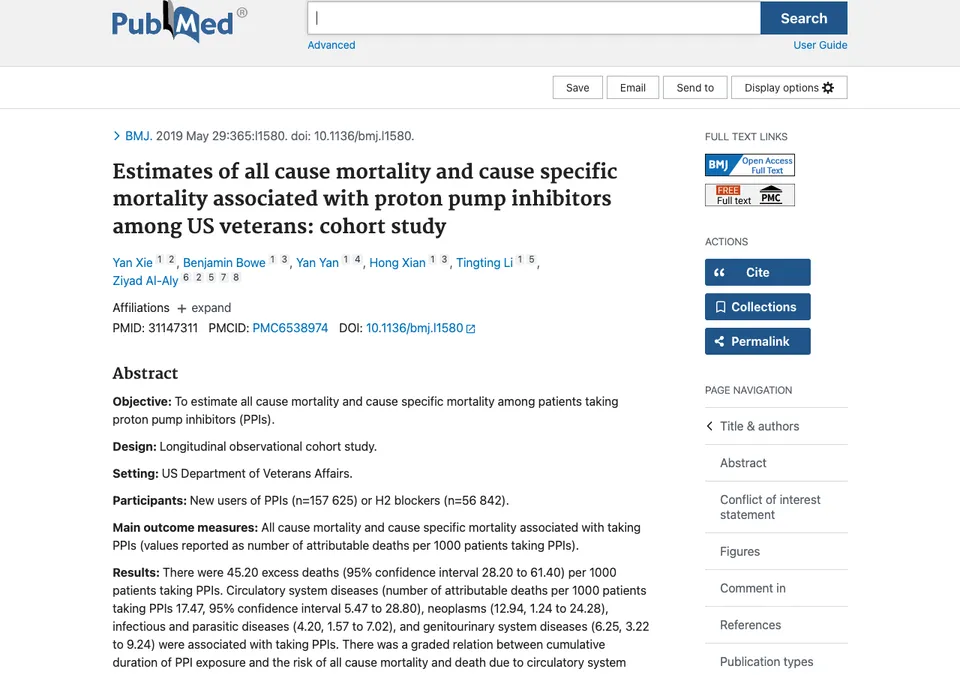 PubMed®

Search

Advanced

User Guide

Save

Email

Send to

Display options

> BMJ. 2019 May 29:365:l1580. doi: 10.1136/bmj.l1580.

Estimates of all cause mortality and cause specific mortality associated with proton pump inhibitors among US veterans: cohort study

Yan Xie 1 2, Benjamin Bowe 1 3, Yan Yan 1 4, Hong Xian 1 3, Tingting Li 1 5, Ziyad Al-Aly 6 2 5 7 8

Affiliations + expand

PMID: 31147311 PMCID: PMC6538974 DOI: 10.1136/bmj.l1580

Abstract

Objective: To estimate all cause mortality and cause specific mortality among patients taking proton pump inhibitors (PPIs).

Design: Longitudinal observational cohort study.

Setting: US Department of Veterans Affairs.

Participants: New users of PPIs (n=157 625) or H2 blockers (n=56 842).

Main outcome measures: All cause mortality and cause specific mortality associated with taking PPIs (values reported as number of attributable deaths per 1000 patients taking PPIs).

Results: There were 45.20 excess deaths (95% confidence interval 28.20 to 61.40) per 1000 patients taking PPIs. Circulatory system diseases (number of attributable deaths per 1000 patients taking PPIs 17.47, 95% confidence interval 5.47 to 28.80), neoplasms (12.94, 1.24 to 24.28), infectious and parasitic diseases (4.20, 1.57 to 7.02), and genitourinary system diseases (6.25, 3.22 to 9.24) were associated with taking PPIs. There was a graded relation between cumulative duration of PPI exposure and the risk of all cause mortality and death due to circulatory system

FULL TEXT LINKS

BMJ Open Access Full Text

FREE Full text PMC

ACTIONS

Cite

Collections

Permalink

PAGE NAVIGATION

Title & authors

Abstract

Conflict of interest statement

Figures

Comment in

References

Publication types